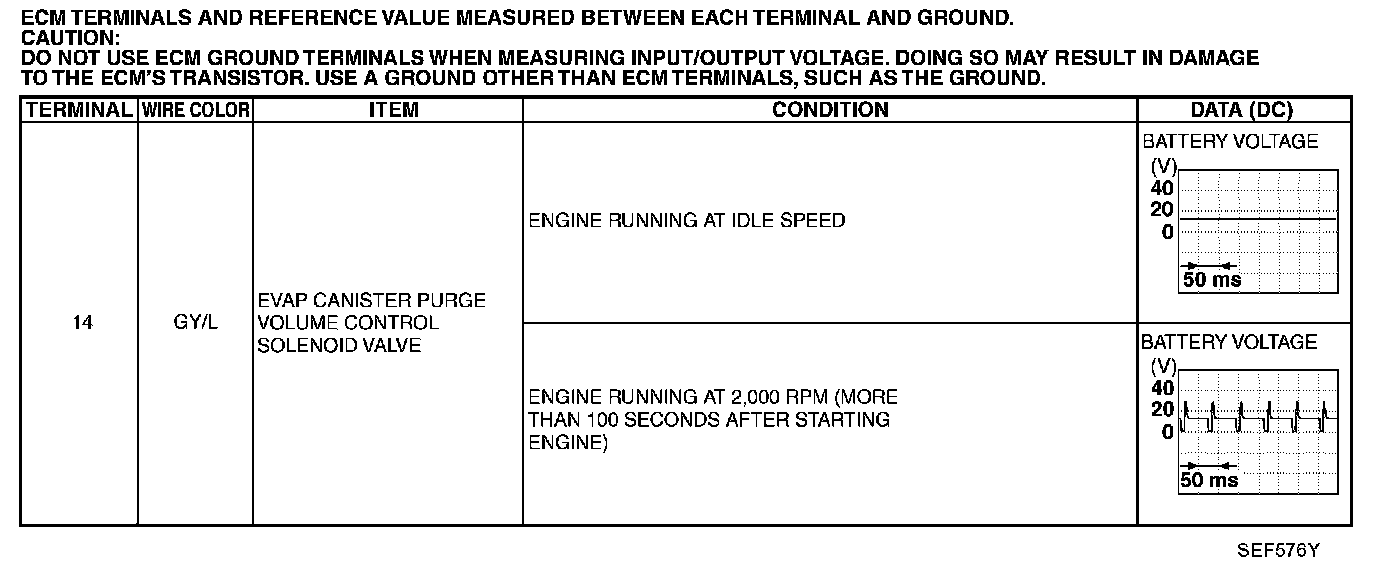 ECM TERMINALS AND REFERENCE VALUE MEASURED BETWEEN EACH TERMINAL AND GROUND.
CAUTION:
DO NOT USE ECM GROUND TERMINALS WHEN MEASURING INPUT/OUTPUT VOLTAGE. DOING SO MAY RESULT IN DAMAGE TO THE ECM'S TRANSISTOR. USE A GROUND OTHER THAN ECM TERMINALS, SUCH AS THE GROUND.

| TERMINAL | WIRE COLOR | ITEM | CONDITION | DATA (DC) |
|---|---|---|---|---|
| 14 | GY/L | EVAP CANISTER PURGE VOLUME CONTROL SOLENOID VALVE | ENGINE RUNNING AT IDLE SPEED | BATTERY VOLTAGE (V) 40 20 0 50 ms |
| | | | ENGINE RUNNING AT 2,000 RPM (MORE THAN 100 SECONDS AFTER STARTING ENGINE) | BATTERY VOLTAGE (V) 40 20 0 50 ms |

SEF576Y